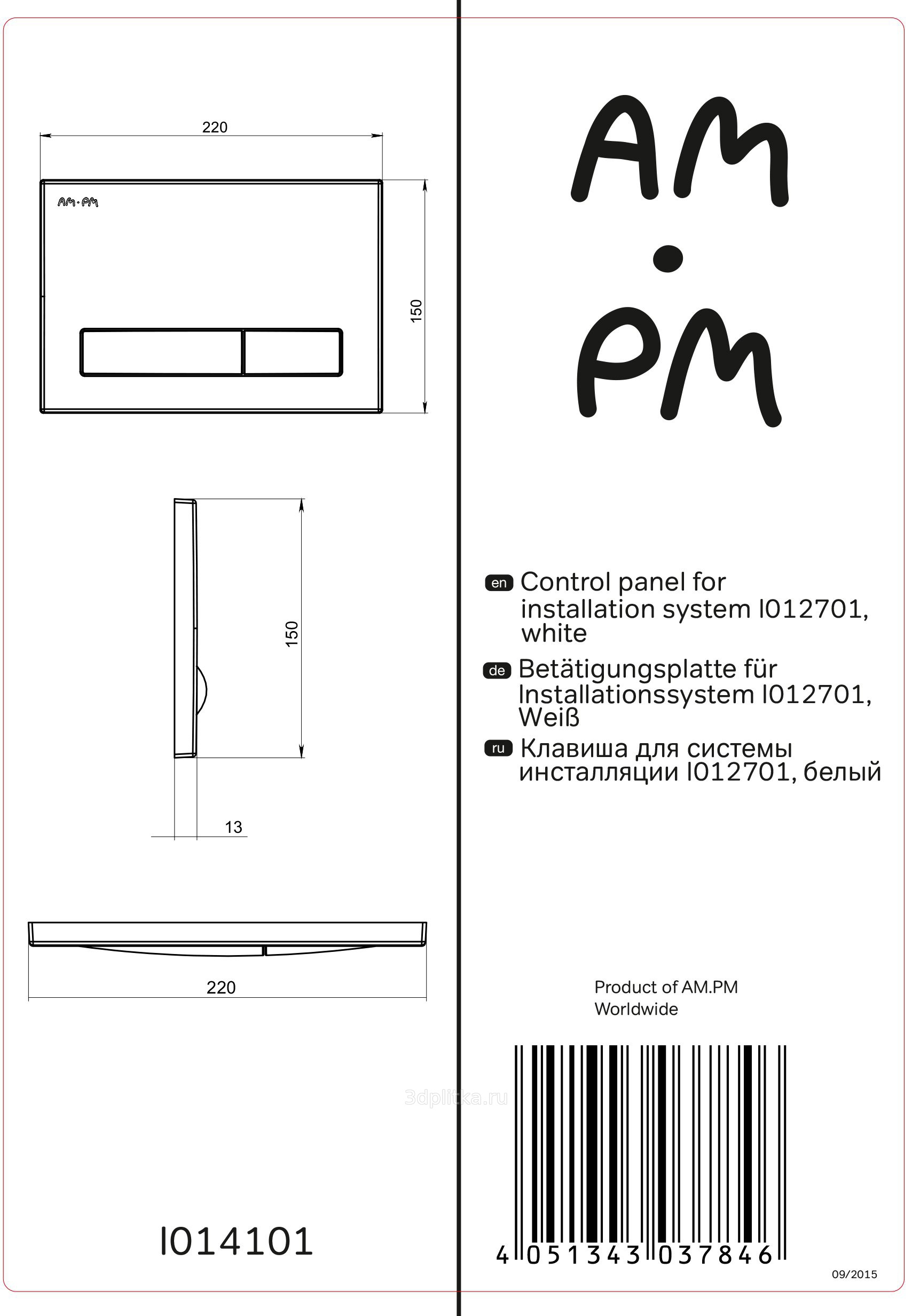 220

AM·PM

150

150

13

220

3dplitka.ru

I014101

AM
·
PM

en Control panel for installation system I012701, white

de Betätigungsplatte für Installationssystem I012701, Weiß

ru Клавиша для системы инсталляции I012701, белый

Product of AM.PM
Worldwide

4 051343 037846

09/2015